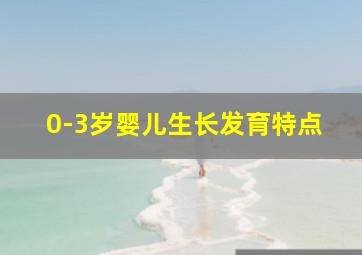 0-3岁婴儿生长发育特点